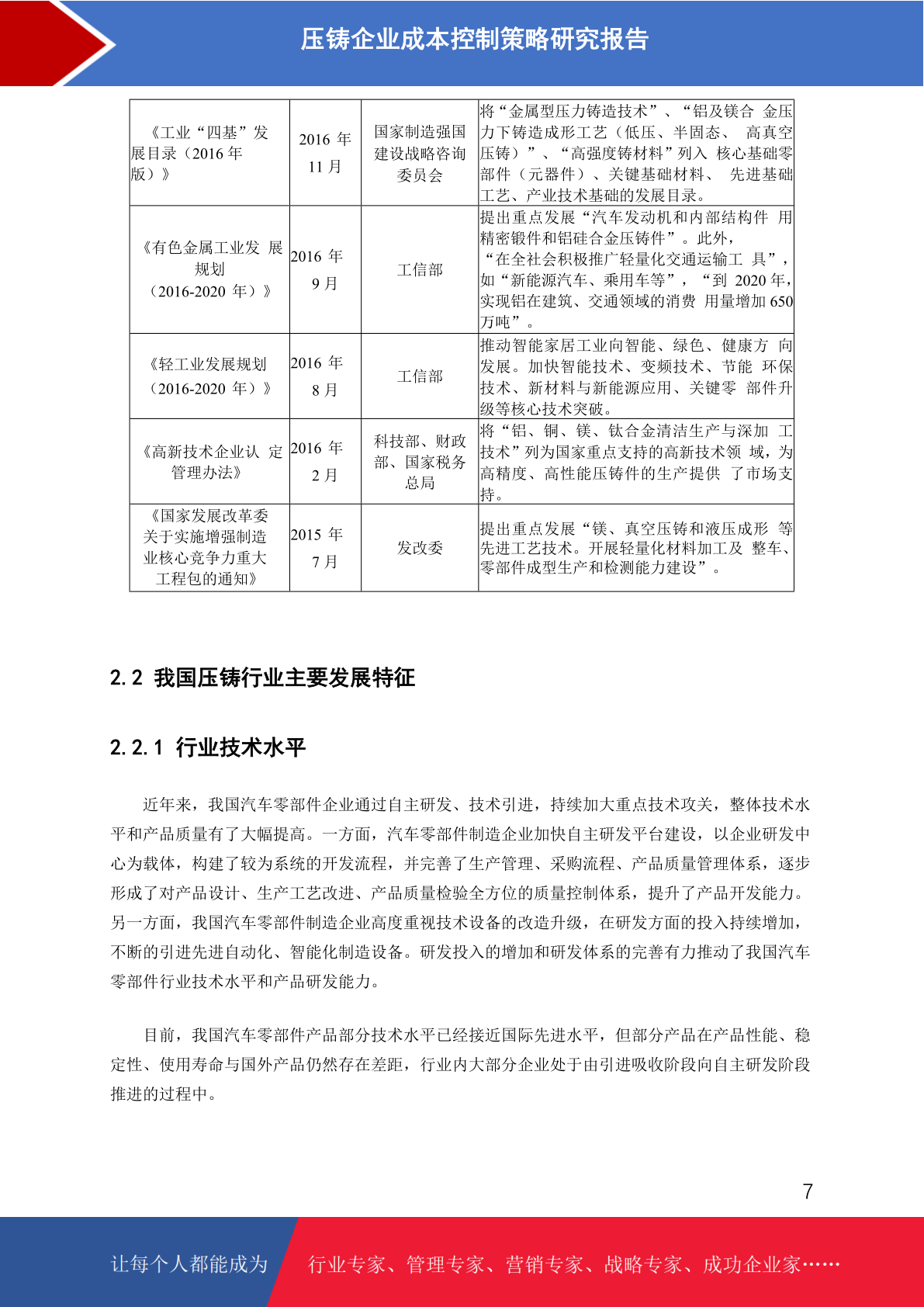 压铸企业成本控制策略研究报告

| 《工业“四基”发展目录（2016年版）》 | 2016年11月 | 国家制造强国建设战略咨询委员会 | 将“金属型压力铸造技术”、“铝及镁合金压力下铸造成形工艺（低压、半固态、高真空压铸）”、“高强度铸材料”列入核心基础零部件（元器件）、关键基础材料、先进基础工艺、产业技术基础的发展目录。 |
|---|---|---|---|
| 《有色金属工业发展规划（2016-2020年）》 | 2016年9月 | 工信部 | 提出重点发展“汽车发动机和内部结构件用精密锻件和铝硅合金压铸件”。此外，“在全社会积极推广轻量化交通运输工具”，如“新能源汽车、乘用车等”，“到2020年，实现铝在建筑、交通领域的消费用量增加650万吨”。 |
| 《轻工业发展规划（2016-2020年）》 | 2016年8月 | 工信部 | 推动智能家居工业向智能、绿色、健康方向发展。加快智能技术、变频技术、节能环保技术、新材料与新能源应用、关键零部件升级等核心技术突破。 |
| 《高新技术企业认定管理办法》 | 2016年2月 | 科技部、财政部、国家税务总局 | 将“铝、铜、镁、钛合金清洁生产与深加工技术”列为国家重点支持的高新技术领域，为高精度、高性能压铸件的生产提供了市场支持。 |
| 《国家发展改革委关于实施增强制造业核心竞争力重大工程包的通知》 | 2015年7月 | 发改委 | 提出重点发展“镁、真空压铸和液压成形等先进工艺技术。开展轻量化材料加工及整车、零部件成型生产和检测能力建设”。 |

2.2 我国压铸行业主要发展特征

2.2.1 行业技术水平

近年来，我国汽车零部件企业通过自主研发、技术引进，持续加大重点技术攻关，整体技术水平和产品质量有了大幅提高。一方面，汽车零部件制造企业加快自主研发平台建设，以企业研发中心为载体，构建了较为系统的开发流程，并完善了生产管理、采购流程、产品质量管理体系，逐步形成了对产品设计、生产工艺改进、产品质量检验全方位的质量控制体系，提升了产品开发能力。另一方面，我国汽车零部件制造企业高度重视技术设备的改造升级，在研发方面的投入持续增加，不断的引进先进自动化、智能化制造设备。研发投入的增加和研发体系的完善有力推动了我国汽车零部件行业技术水平和产品研发能力。

目前，我国汽车零部件产品部分技术水平已经接近国际先进水平，但部分产品在产品性能、稳定性、使用寿命与国外产品仍然存在差距，行业内大部分企业处于由引进吸收阶段向自主研发阶段推进的过程中。

7

让每个人都能成为 行业专家、管理专家、营销专家、战略专家、成功企业家……